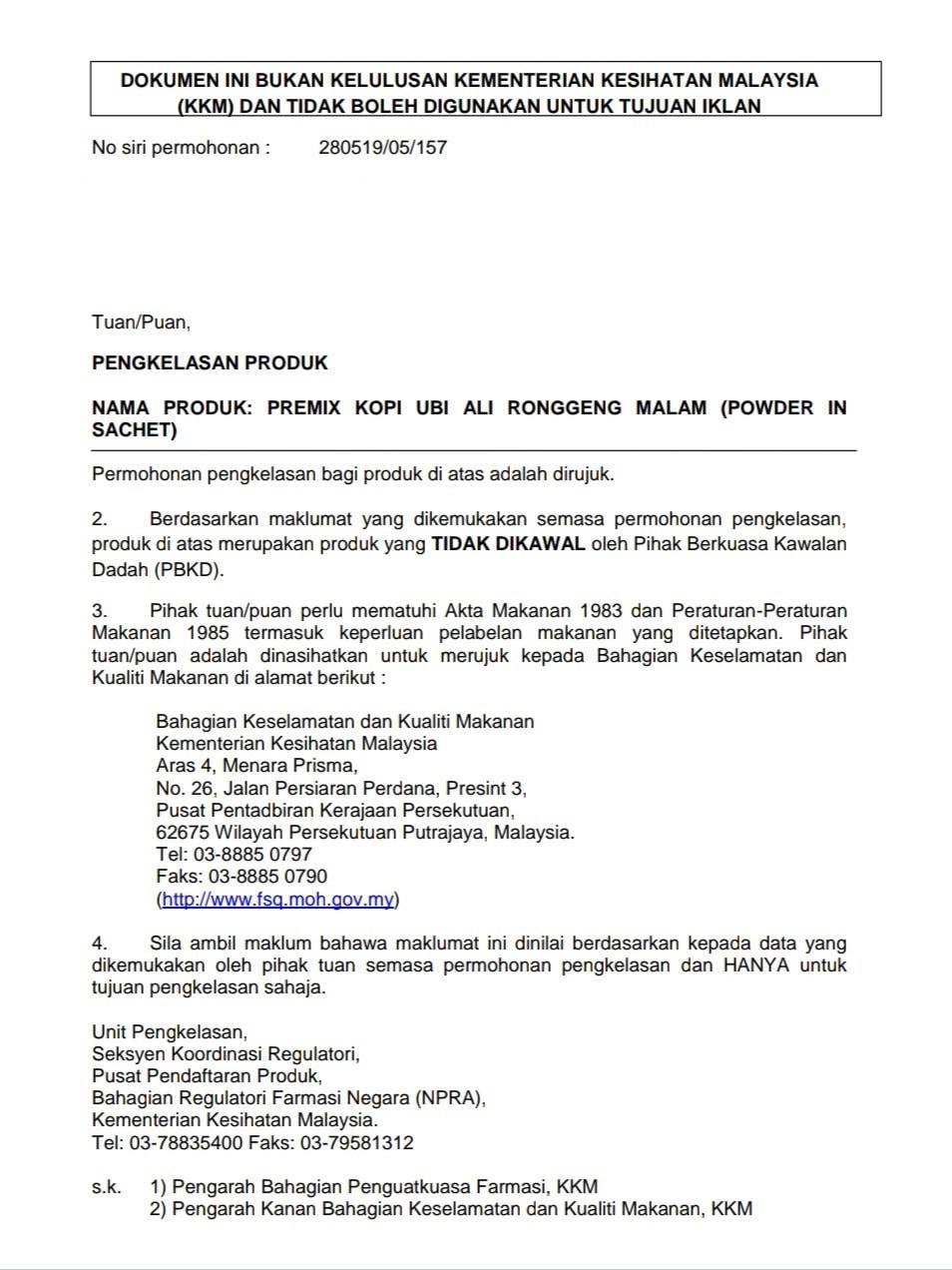 DOKUMEN INI BUKAN KELULUSAN KEMENTERIAN KESIHATAN MALAYSIA (KKM) DAN TIDAK BOLEH DIGUNAKAN UNTUK TUJUAN IKLAN

No siri permohonan : 280519/05/157

Tuan/Puan,

PENGKELASAN PRODUK

NAMA PRODUK: PREMIX KOPI UBI ALI RONGGENG MALAM (POWDER IN SACHET)

Permohonan pengkelasan bagi produk di atas adalah dirujuk.

2. Berdasarkan maklumat yang dikemukakan semasa permohonan pengkelasan, produk di atas merupakan produk yang TIDAK DIKAWAL oleh Pihak Berkuasa Kawalan Dadah (PBKD).

3. Pihak tuan/puan perlu mematuhi Akta Makanan 1983 dan Peraturan-Peraturan Makanan 1985 termasuk keperluan pelabelan makanan yang ditetapkan. Pihak tuan/puan adalah dinasihatkan untuk merujuk kepada Bahagian Keselamatan dan Kualiti Makanan di alamat berikut :

Bahagian Keselamatan dan Kualiti Makanan
Kementerian Kesihatan Malaysia
Aras 4, Menara Prisma,
No. 26, Jalan Persiaran Perdana, Presint 3,
Pusat Pentadbiran Kerajaan Persekutuan,
62675 Wilayah Persekutuan Putrajaya, Malaysia.
Tel: 03-8885 0797
Faks: 03-8885 0790
(http://www.fsq.moh.gov.my)

4. Sila ambil maklum bahawa maklumat ini dinilai berdasarkan kepada data yang dikemukakan oleh pihak tuan semasa permohonan pengkelasan dan HANYA untuk tujuan pengkelasan sahaja.

Unit Pengkelasan,
Seksyen Koordinasi Regulatori,
Pusat Pendaftaran Produk,
Bahagian Regulatori Farmasi Negara (NPRA),
Kementerian Kesihatan Malaysia.
Tel: 03-78835400 Faks: 03-79581312

s.k. 1) Pengarah Bahagian Penguatkuasa Farmasi, KKM
2) Pengarah Kanan Bahagian Keselamatan dan Kualiti Makanan, KKM